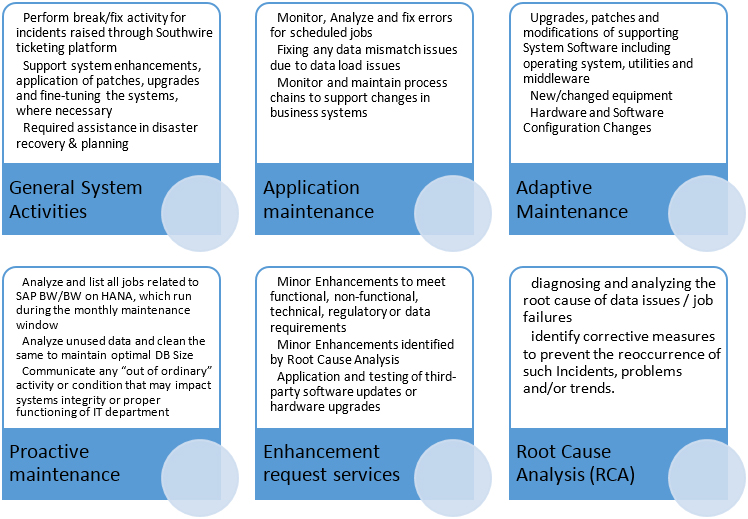 Perform break/fix activity for incidents raised through Southwire ticketing platform

Support system enhancements, application of patches, upgrades and fine-tuning the systems, where necessary

Required assistance in disaster recovery & planning

General System Activities

Monitor, Analyze and fix errors for scheduled jobs

Fixing any data mismatch issues due to data load issues

Monitor and maintain process chains to support changes in business systems

Application maintenance

Upgrades, patches and modifications of supporting System Software including operating system, utilities and middleware

New/changed equipment

Hardware and Software Configuration Changes

Adaptive Maintenance

Analyze and list all jobs related to SAP BW/BW on HANA, which run during the monthly maintenance window

Analyze unused data and clean the same to maintain optimal DB Size

Communicate any "out of ordinary" activity or condition that may impact systems integrity or proper functioning of IT department

Proactive maintenance

Minor Enhancements to meet functional, non-functional, technical, regulatory or data requirements

Minor Enhancements identified by Root Cause Analysis

Application and testing of third-party software updates or hardware upgrades

Enhancement request services

diagnosing and analyzing the root cause of data issues / job failures

identify corrective measures to prevent the reoccurrence of such Incidents, problems and/or trends.

Root Cause Analysis (RCA)